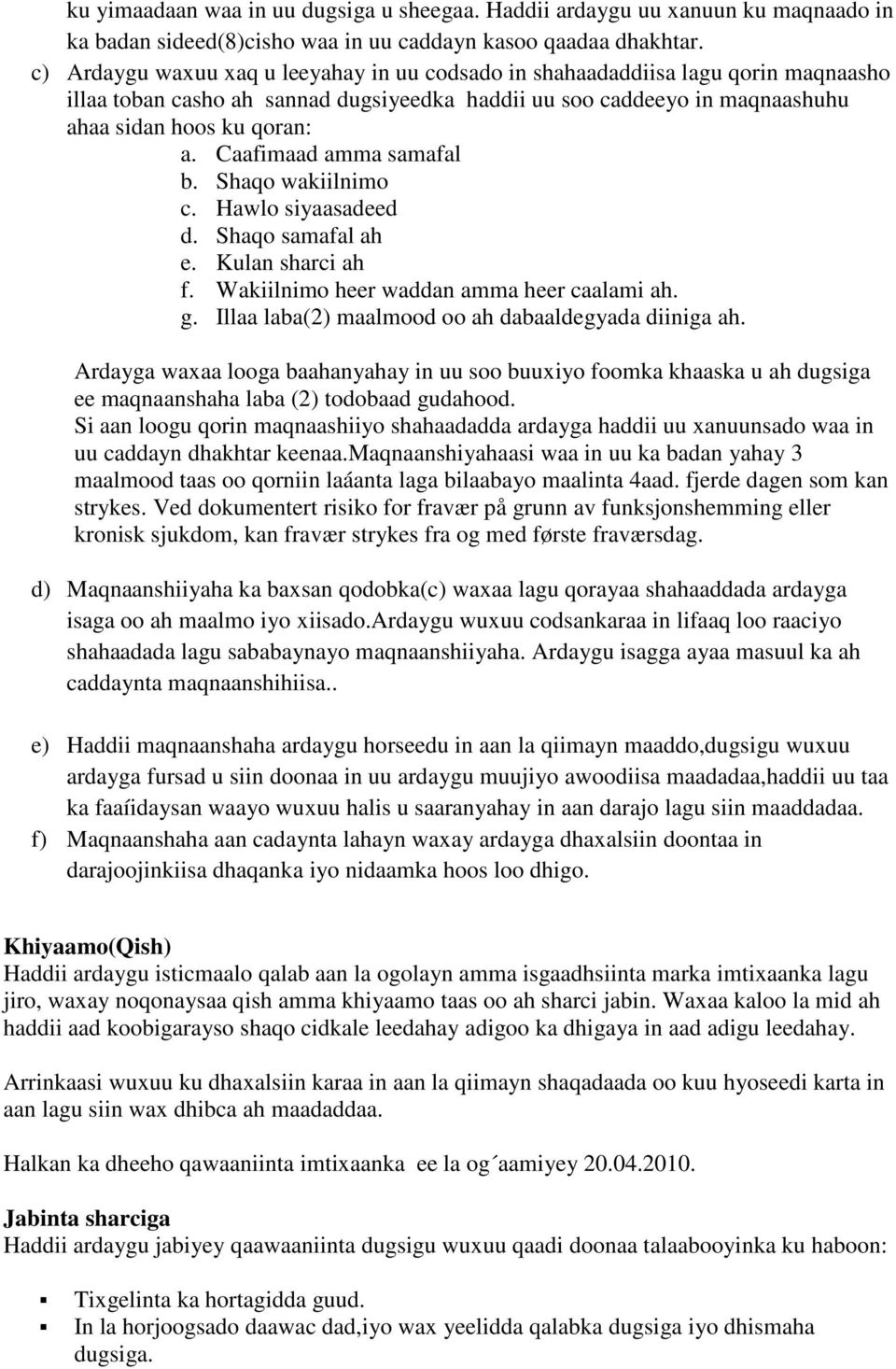 ku yimaadaan waa in uu dugsiga u sheegaa. Haddii ardaygu uu xanuun ku maqnaado in ka badan sideed(8)cisho waa in uu caddayn kasoo qaadaa dhakhtar.

c) Ardaygu waxuu xaq u leeyahay in uu codsado in shahaadaddiisa lagu qorin maqnaasho illaa toban casho ah sannad dugsiyeedka haddii uu soo caddeeyo in maqnaashuhu ahaa sidan hoos ku qoran:
a. Caafimaad amma samafal
b. Shaqo wakiilnimo
c. Hawlo siyaasadeed
d. Shaqo samafal ah
e. Kulan sharci ah
f. Wakiilnimo heer waddan amma heer caalami ah.
g. Illaa laba(2) maalmood oo ah dabaaldegyada diiniga ah.

Ardayga waxaa looga baahanyahay in uu soo buuxiyo foomka khaaska u ah dugsiga ee maqnaanshaha laba (2) todobaad gudahood.
Si aan loogu qorin maqnaashiiyo shahaadadda ardayga haddii uu xanuunsado waa in uu caddayn dhakhtar keenaa.Maqnaanshiyahaasi waa in uu ka badan yahay 3 maalmood taas oo qorniin laáanta laga bilaabayo maalinta 4aad. fjerde dagen som kan strykes. Ved dokumentert risiko for fravær på grunn av funksjonshemming eller kronisk sjukdom, kan fravær strykes fra og med første fraværsdag.

d) Maqnaanshiiyaha ka baxsan qodobka(c) waxaa lagu qorayaa shahaaddada ardayga isaga oo ah maalmo iyo xiisado.Ardaygu wuxuu codsankaraa in lifaaq loo raaciyo shahaadada lagu sababaynayo maqnaanshiiyaha. Ardaygu isagga ayaa masuul ka ah caddaynta maqnaanshihiisa..

e) Haddii maqnaanshaha ardaygu horseedu in aan la qiimayn maaddo,dugsigu wuxuu ardayga fursad u siin doonaa in uu ardaygu muujiyo awoodiisa maadadaa,haddii uu taa ka faaíidaysan waayo wuxuu halis u saaranyahay in aan darajo lagu siin maaddadaa.
f) Maqnaanshaha aan cadaynta lahayn waxay ardayga dhaxalsiin doontaa in darajoojinkiisa dhaqanka iyo nidaamka hoos loo dhigo.

Khiyaamo(Qish)
Haddii ardaygu isticmaalo qalab aan la ogolayn amma isgaadhsiinta marka imtixaanka lagu jiro, waxay noqonaysaa qish amma khiyaamo taas oo ah sharci jabin. Waxaa kaloo la mid ah haddii aad koobigarayso shaqo cidkale leedahay adigoo ka dhigaya in aad adigu leedahay.

Arrinkaasi wuxuu ku dhaxalsiin karaa in aan la qiimayn shaqadaada oo kuu hyoseedi karta in aan lagu siin wax dhibca ah maadaddaa.

Halkan ka dheeho qawaaniinta imtixaanka ee la og´aamiyey 20.04.2010.

Jabinta sharciga
Haddii ardaygu jabiyey qaawaaniinta dugsigu wuxuu qaadi doonaa talaabooyinka ku haboon:

▪ Tixgelinta ka hortagidda guud.
▪ In la horjoogsado daawac dad,iyo wax yeelidda qalabka dugsiga iyo dhismaha dugsiga.